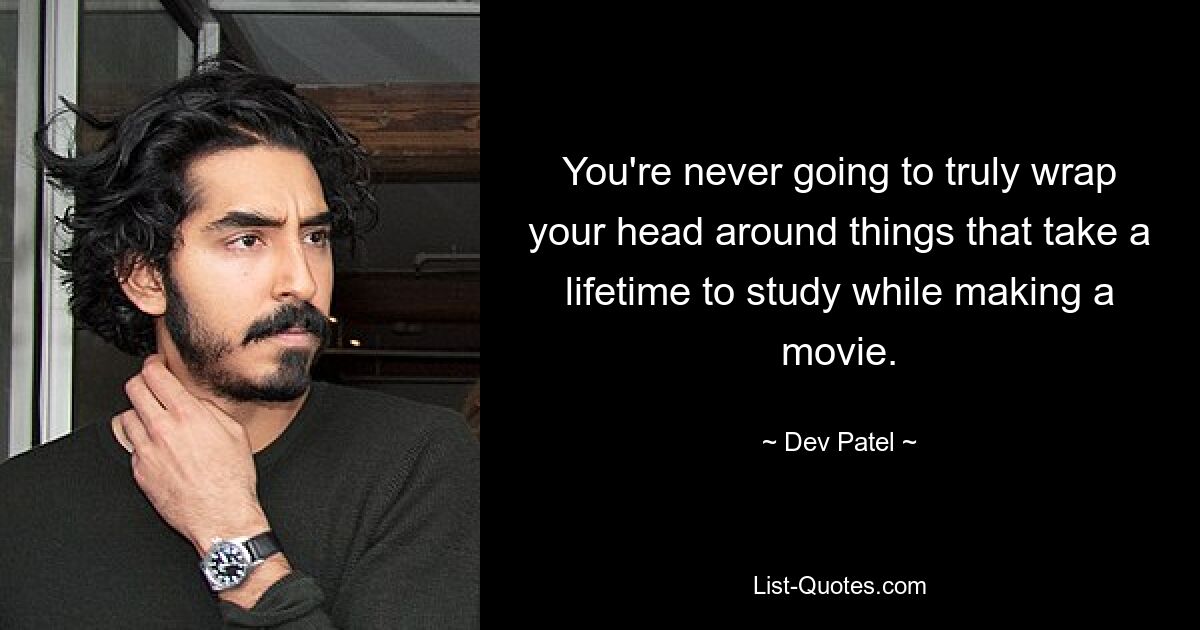 You're never going to truly wrap your head around things that take a lifetime to study while making a movie.

~ Dev Patel ~

List-Quotes.com